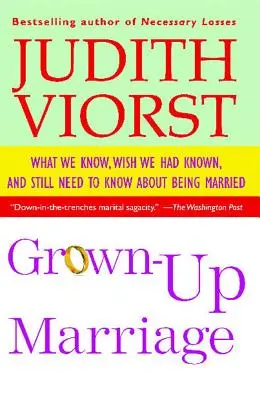 Bestselling author of Necessary Losses

JUDITH VIORST

WHAT WE KNOW, WISH WE HAD KNOWN, AND STILL NEED TO KNOW ABOUT BEING MARRIED

"Down-in-the-trenches marital sagacity." —The Washington Post

Grown-Up Marriage